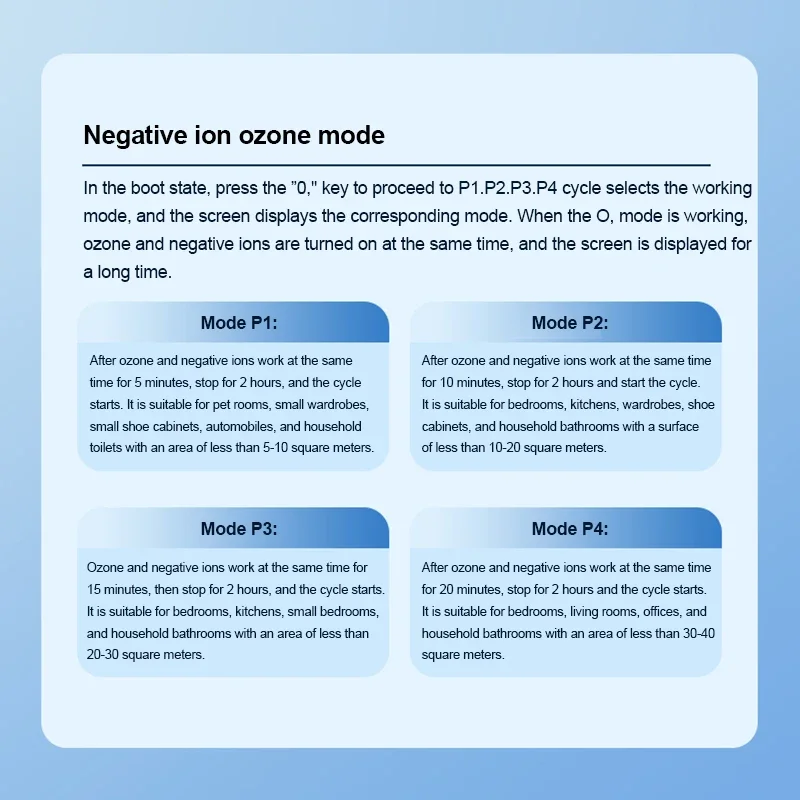 Negative ion ozone mode

In the boot state, press the "0," key to proceed to P1.P2.P3.P4 cycle selects the working mode, and the screen displays the corresponding mode. When the O, mode is working, ozone and negative ions are turned on at the same time, and the screen is displayed for a long time.

Mode P1:

After ozone and negative ions work at the same time for 5 minutes, stop for 2 hours, and the cycle starts. It is suitable for pet rooms, small wardrobes, small shoe cabinets, automobiles, and household toilets with an area of less than 5-10 square meters.

Mode P2:

After ozone and negative ions work at the same time for 10 minutes, stop for 2 hours and start the cycle. It is suitable for bedrooms, kitchens, wardrobes, shoe cabinets, and household bathrooms with a surface of less than 10-20 square meters.

Mode P3:

Ozone and negative ions work at the same time for 15 minutes, then stop for 2 hours, and the cycle starts. It is suitable for bedrooms, kitchens, small bedrooms, and household bathrooms with an area of less than 20-30 square meters.

Mode P4:

After ozone and negative ions work at the same time for 20 minutes, stop for 2 hours and the cycle starts. It is suitable for bedrooms, living rooms, offices, and household bathrooms with an area of less than 30-40 square meters.